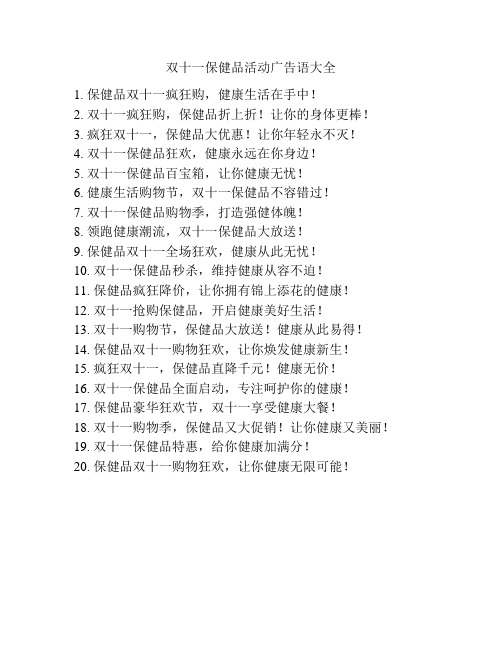 双十一保健品活动广告语大全

1. 保健品双十一疯狂购，健康生活在手中！
2. 双十一疯狂购，保健品折上折！让你的身体更棒！
3. 疯狂双十一，保健品大优惠！让你年轻永不灭！
4. 双十一保健品狂欢，健康永远在你身边！
5. 双十一保健品百宝箱，让你健康无忧！
6. 健康生活购物节，双十一保健品不容错过！
7. 双十一保健品购物季，打造强健体魄！
8. 领跑健康潮流，双十一保健品大放送！
9. 保健品双十一全场狂欢，健康从此无忧！
10. 双十一保健品秒杀，维持健康从容不迫！
11. 保健品疯狂降价，让你拥有锦上添花的健康！
12. 双十一抢购保健品，开启健康美好生活！
13. 双十一购物节，保健品大放送！健康从此易得！
14. 保健品双十一购物狂欢，让你焕发健康新生！
15. 疯狂双十一，保健品直降千元！健康无价！
16. 双十一保健品全面启动，专注呵护你的健康！
17. 保健品豪华狂欢节，双十一享受健康大餐！
18. 双十一购物季，保健品又大促销！让你健康又美丽！
19. 双十一保健品特惠，给你健康加满分！
20. 保健品双十一购物狂欢，让你健康无限可能！